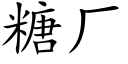 糖厂